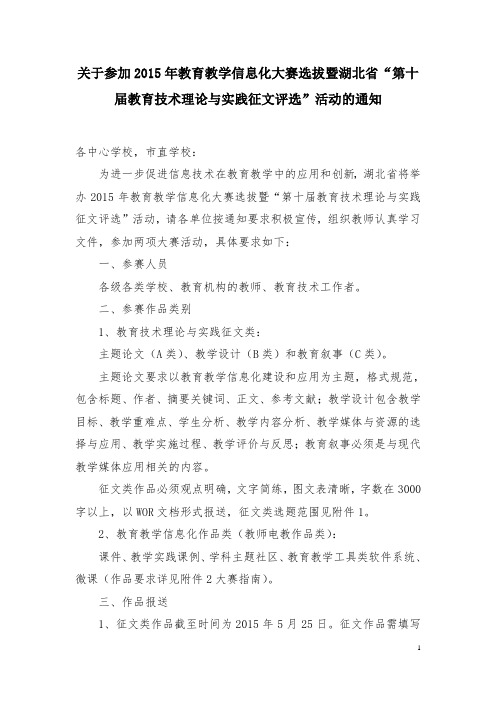 关于参加2015年教育教学信息化大赛选拔暨湖北省“第十届教育技术理论与实践征文评选”活动的通知

各中心学校，市直学校：

为进一步促进信息技术在教育教学中的应用和创新，湖北省将举办2015年教育教学信息化大赛选拔暨“第十届教育技术理论与实践征文评选”活动，请各单位按通知要求积极宣传，组织教师认真学习文件，参加两项大赛活动，具体要求如下：

一、参赛人员

各级各类学校、教育机构的教师、教育技术工作者。

二、参赛作品类别

1、教育技术理论与实践征文类：

主题论文（A类）、教学设计（B类）和教育叙事（C类）。

主题论文要求以教育教学信息化建设和应用为主题，格式规范，包含标题、作者、摘要关键词、正文、参考文献；教学设计包含教学目标、教学重难点、学生分析、教学内容分析、教学媒体与资源的选择与应用、教学实施过程、教学评价与反思；教育叙事必须是与现代教学媒体应用相关的内容。

征文类作品必须观点明确，文字简练，图文表清晰，字数在3000字以上，以WOR文档形式报送，征文类选题范围见附件1。

2、教育教学信息化作品类（教师电教作品类）：

课件、教学实践课例、学科主题社区、教育教学工具类软件系统、微课（作品要求详见附件2大赛指南）。

三、作品报送

1、征文类作品截至时间为2015年5月25日。征文作品需填写

1